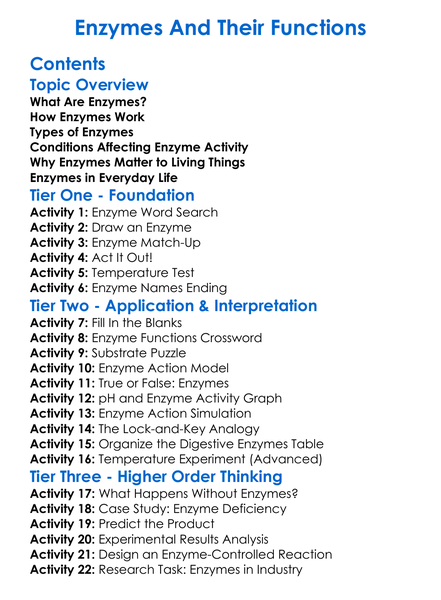 Enzymes And Their Functions

Contents

Topic Overview

What Are Enzymes?
How Enzymes Work
Types of Enzymes
Conditions Affecting Enzyme Activity
Why Enzymes Matter to Living Things
Enzymes in Everyday Life

Tier One - Foundation

Activity 1: Enzyme Word Search
Activity 2: Draw an Enzyme
Activity 3: Enzyme Match-Up
Activity 4: Act It Out!
Activity 5: Temperature Test
Activity 6: Enzyme Names Ending

Tier Two - Application & Interpretation

Activity 7: Fill In the Blanks
Activity 8: Enzyme Functions Crossword
Activity 9: Substrate Puzzle
Activity 10: Enzyme Action Model
Activity 11: True or False: Enzymes
Activity 12: pH and Enzyme Activity Graph
Activity 13: Enzyme Action Simulation
Activity 14: The Lock-and-Key Analogy
Activity 15: Organize the Digestive Enzymes Table
Activity 16: Temperature Experiment (Advanced)

Tier Three - Higher Order Thinking

Activity 17: What Happens Without Enzymes?
Activity 18: Case Study: Enzyme Deficiency
Activity 19: Predict the Product
Activity 20: Experimental Results Analysis
Activity 21: Design an Enzyme-Controlled Reaction
Activity 22: Research Task: Enzymes in Industry